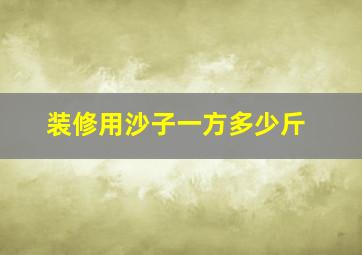 装修用沙子一方多少斤